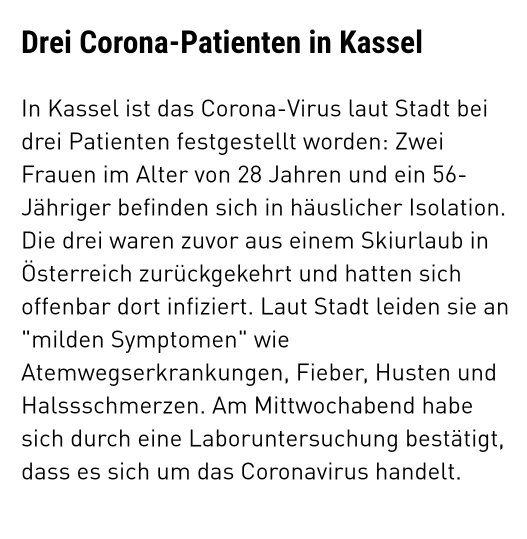 Drei Corona-Patienten in Kassel

In Kassel ist das Corona-Virus laut Stadt bei drei Patienten festgestellt worden: Zwei Frauen im Alter von 28 Jahren und ein 56-Jähriger befinden sich in häuslicher Isolation. Die drei waren zuvor aus einem Skiurlaub in Österreich zurückgekehrt und hatten sich offenbar dort infiziert. Laut Stadt leiden sie an "milden Symptomen" wie Atemwegserkrankungen, Fieber, Husten und Halssschmerzen. Am Mittwochabend habe sich durch eine Laboruntersuchung bestätigt, dass es sich um das Coronavirus handelt.